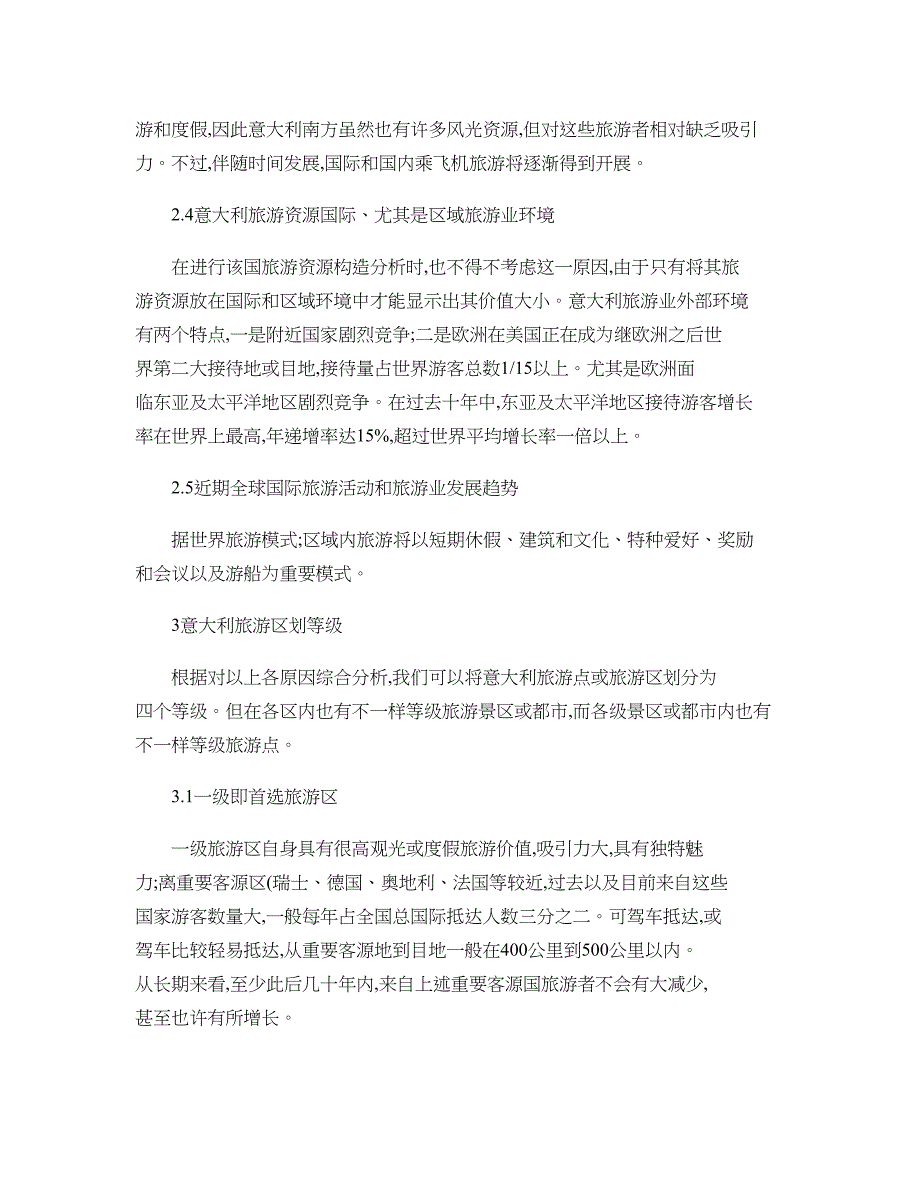 游和度假,因此意大利南方虽然也有许多风光资源,但对这些旅游者相对缺乏吸引力。不过,伴随时间发展,国际和国内乘飞机旅游将逐渐得到开展。

2.4意大利旅游资源国际、尤其是区域旅游业环境

在进行该国旅游资源构造分析时,也不得不考虑这一原因,由于只有将其旅游资源放在国际和区域环境中才能显示出其价值大小。意大利旅游业外部环境有两个特点,一是附近国家剧烈竞争;二是欧洲在美国正在成为继欧洲之后世界第二大接待地或目地,接待量占世界游客总数1/15以上。尤其是欧洲面临东亚及太平洋地区剧烈竞争。在过去十年中,东亚及太平洋地区接待游客增长率在世界上最高,年递增率达15%,超过世界平均增长率一倍以上。

2.5近期全球国际旅游活动和旅游业发展趋势

据世界旅游模式;区域内旅游将以短期休假、建筑和文化、特种爱好、奖励和会议以及游船为重要模式。

3意大利旅游区划等级

根据对以上各原因综合分析,我们可以将意大利旅游点或旅游区划分为四个等级。但在各区内也有不一样等级旅游景区或都市,而各级景区或都市内也有不一样等级旅游点。

3.1一级即首选旅游区

一级旅游区自身具有很高观光或度假旅游价值,吸引力大,具有独特魅力;离重要客源区(瑞士、德国、奥地利、法国等较近,过去以及目前来自这些国家游客数量大,一般每年占全国总国际抵达人数三分之二。可驾车抵达,或驾车比较轻易抵达,从重要客源地到目地一般在400公里到500公里以内。从长期来看,至少此后几十年内,来自上述重要客源国旅游者不会有大减少,甚至也许有所增长。